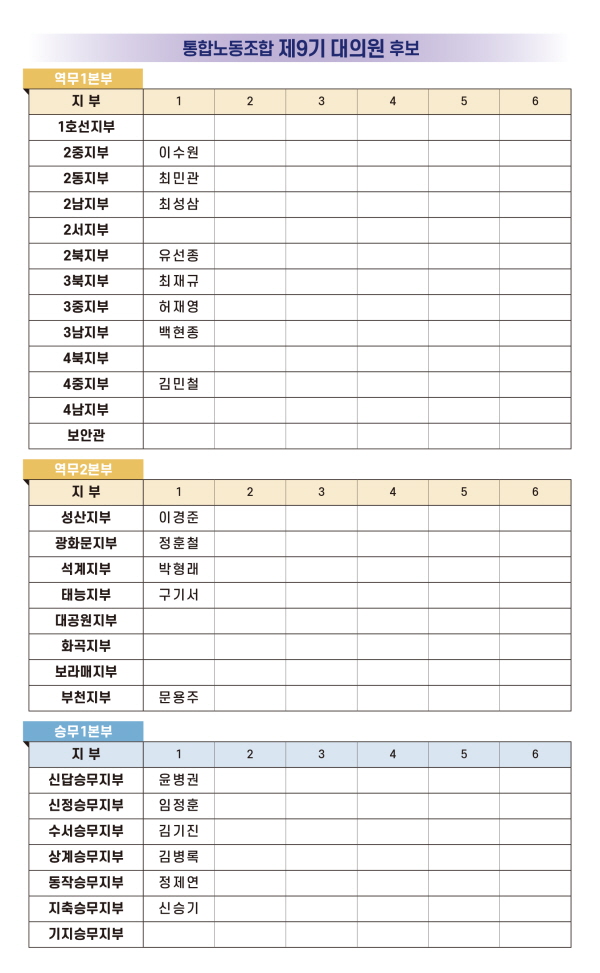 통합노동조합 제9기 대의원 후보

역무1본부

| 지 부 | 1 | 2 | 3 | 4 | 5 | 6 |
|---|---|---|---|---|---|---|
| 1호선지부 | | | | | | |
| 2중지부 | 이수원 | | | | | |
| 2동지부 | 최민관 | | | | | |
| 2남지부 | 최성삼 | | | | | |
| 2서지부 | | | | | | |
| 2북지부 | 유선종 | | | | | |
| 3북지부 | 최재규 | | | | | |
| 3중지부 | 허재영 | | | | | |
| 3남지부 | 백현종 | | | | | |
| 4북지부 | | | | | | |
| 4중지부 | 김민철 | | | | | |
| 4남지부 | | | | | | |
| 보안관 | | | | | | |

역무2본부

| 지 부 | 1 | 2 | 3 | 4 | 5 | 6 |
|---|---|---|---|---|---|---|
| 성산지부 | 이경준 | | | | | |
| 광화문지부 | 정훈철 | | | | | |
| 석계지부 | 박형래 | | | | | |
| 태능지부 | 구기서 | | | | | |
| 대공원지부 | | | | | | |
| 화곡지부 | | | | | | |
| 보라매지부 | | | | | | |
| 부천지부 | 문용주 | | | | | |

승무1본부

| 지 부 | 1 | 2 | 3 | 4 | 5 | 6 |
|---|---|---|---|---|---|---|
| 신답승무지부 | 윤병권 | | | | | |
| 신정승무지부 | 임정훈 | | | | | |
| 수서승무지부 | 김기진 | | | | | |
| 상계승무지부 | 김병록 | | | | | |
| 동작승무지부 | 정제연 | | | | | |
| 지축승무지부 | 신승기 | | | | | |
| 기지승무지부 | | | | | | |